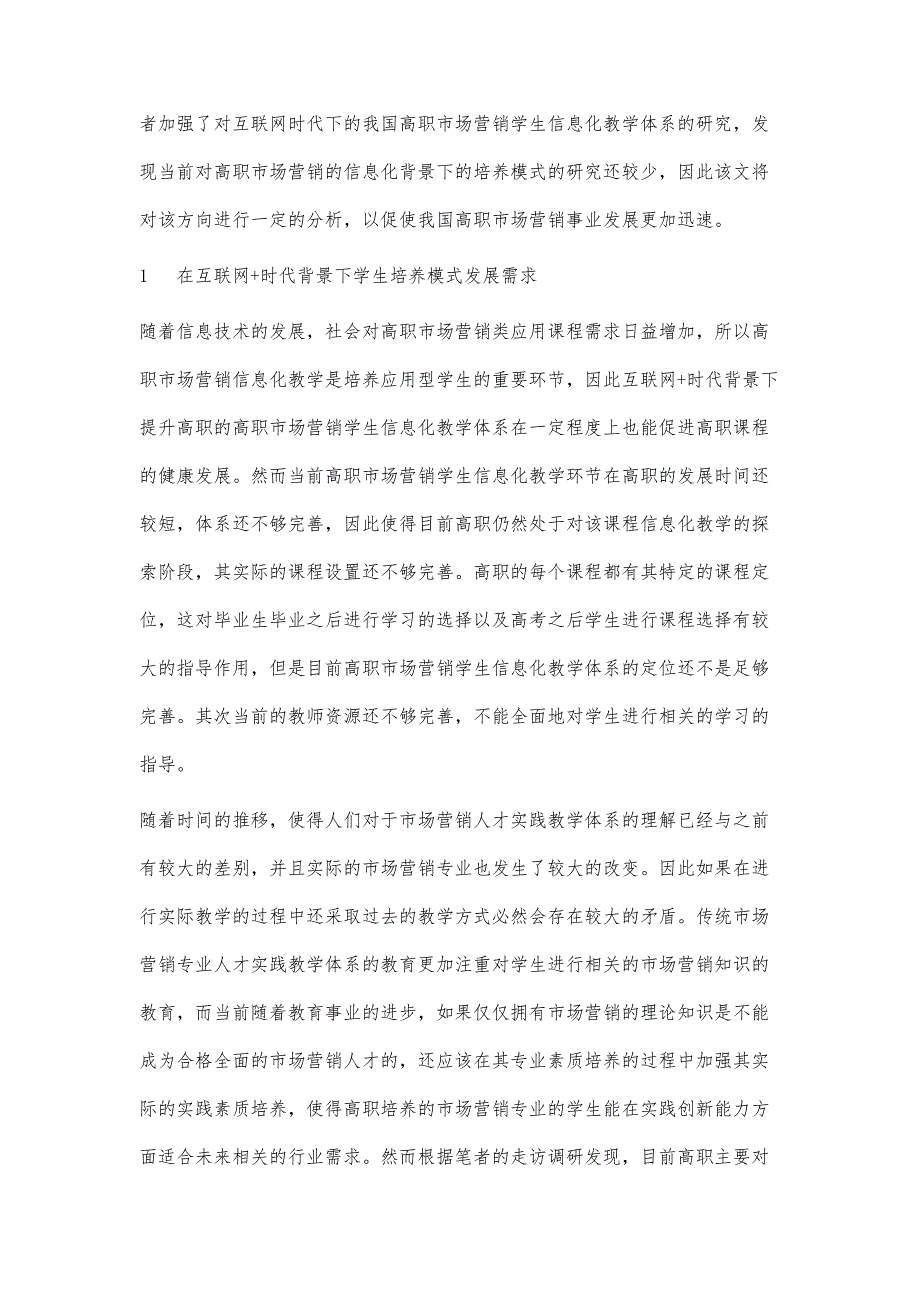 者加强了对互联网时代下的我国高职市场营销学生信息化教学体系的研究，发现当前对高职市场营销的信息化背景下的培养模式的研究还较少，因此该文将对该方向进行一定的分析，以促使我国高职市场营销事业发展更加迅速。

1　在互联网+时代背景下学生培养模式发展需求

随着信息技术的发展，社会对高职市场营销类应用课程需求日益增加，所以高职市场营销信息化教学是培养应用型学生的重要环节，因此互联网+时代背景下提升高职的高职市场营销学生信息化教学体系在一定程度上也能促进高职课程的健康发展。然而当前高职市场营销学生信息化教学环节在高职的发展时间还较短，体系还不够完善，因此使得目前高职仍然处于对该课程信息化教学的探索阶段，其实际的课程设置还不够完善。高职的每个课程都有其特定的课程定位，这对毕业生毕业之后进行学习的选择以及高考之后学生进行课程选择有较大的指导作用，但是目前高职市场营销学生信息化教学体系的定位还不是足够完善。其次当前的教师资源还不够完善，不能全面地对学生进行相关的学习的指导。

随着时间的推移，使得人们对于市场营销人才实践教学体系的理解已经与之前有较大的差别，并且实际的市场营销专业也发生了较大的改变。因此如果在进行实际教学的过程中还采取过去的教学方式必然会存在较大的矛盾。传统市场营销专业人才实践教学体系的教育更加注重对学生进行相关的市场营销知识的教育，而当前随着教育事业的进步，如果仅仅拥有市场营销的理论知识是不能成为合格全面的市场营销人才的，还应该在其专业素质培养的过程中加强其实际的实践素质培养，使得高职培养的市场营销专业的学生能在实践创新能力方面适合未来相关的行业需求。然而根据笔者的走访调研发现，目前高职主要对